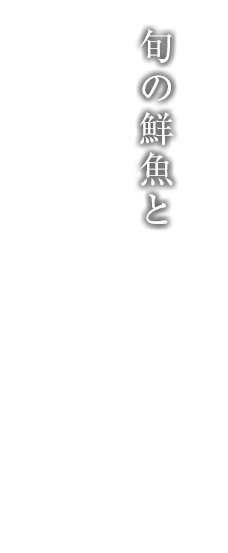 旬の鮮魚と